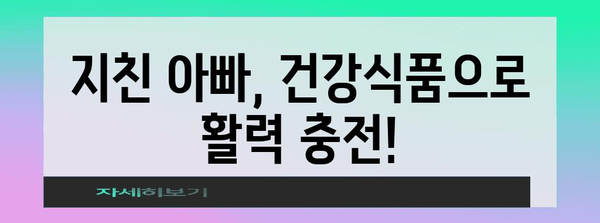 지친 아빠, 건강식품으로 활력 충전!

자세히보기